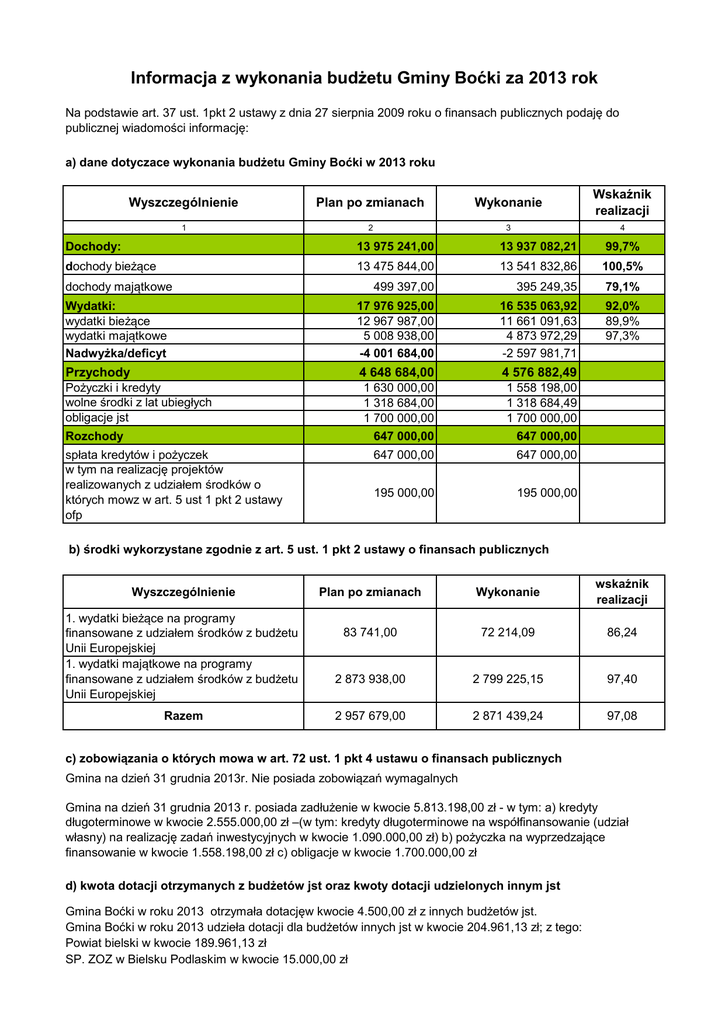 Informacja z wykonania budżetu Gminy Boćki za 2013 rok

Na podstawie art. 37 ust. 1pkt 2 ustawy z dnia 27 sierpnia 2009 roku o finansach publicznych podaję do publicznej wiadomości informację:

a) dane dotyczace wykonania budżetu Gminy Boćki w 2013 roku

| Wyszczególnienie | Plan po zmianach | Wykonanie | Wskaźnik realizacji |
|---|---|---|---|
| 1 | 2 | 3 | 4 |
| Dochody: | 13 975 241,00 | 13 937 082,21 | 99,7% |
| dochody bieżące | 13 475 844,00 | 13 541 832,86 | 100,5% |
| dochody majątkowe | 499 397,00 | 395 249,35 | 79,1% |
| Wydatki: | 17 976 925,00 | 16 535 063,92 | 92,0% |
| wydatki bieżące | 12 967 987,00 | 11 661 091,63 | 89,9% |
| wydatki majątkowe | 5 008 938,00 | 4 873 972,29 | 97,3% |
| Nadwyżka/deficyt | -4 001 684,00 | -2 597 981,71 | |
| Przychody | 4 648 684,00 | 4 576 882,49 | |
| Pożyczki i kredyty | 1 630 000,00 | 1 558 198,00 | |
| wolne środki z lat ubiegłych | 1 318 684,00 | 1 318 684,49 | |
| obligacje jst | 1 700 000,00 | 1 700 000,00 | |
| Rozchody | 647 000,00 | 647 000,00 | |
| spłata kredytów i pożyczek | 647 000,00 | 647 000,00 | |
| w tym na realizację projektów realizowanych z udziałem środków o których mowz w art. 5 ust 1 pkt 2 ustawy ofp | 195 000,00 | 195 000,00 | |

b) środki wykorzystane zgodnie z art. 5 ust. 1 pkt 2 ustawy o finansach publicznych

| Wyszczególnienie | Plan po zmianach | Wykonanie | wskaźnik realizacji |
|---|---|---|---|
| 1. wydatki bieżące na programy finansowane z udziałem środków z budżetu Unii Europejskiej | 83 741,00 | 72 214,09 | 86,24 |
| 1. wydatki majątkowe na programy finansowane z udziałem środków z budżetu Unii Europejskiej | 2 873 938,00 | 2 799 225,15 | 97,40 |
| Razem | 2 957 679,00 | 2 871 439,24 | 97,08 |

c) zobowiązania o których mowa w art. 72 ust. 1 pkt 4 ustawu o finansach publicznych
Gmina na dzień 31 grudnia 2013r. Nie posiada zobowiązań wymagalnych

Gmina na dzień 31 grudnia 2013 r. posiada zadłużenie w kwocie 5.813.198,00 zł - w tym: a) kredyty długoterminowe w kwocie 2.555.000,00 zł –(w tym: kredyty długoterminowe na współfinansowanie (udział własny) na realizację zadań inwestycyjnych w kwocie 1.090.000,00 zł) b) pożyczka na wyprzedzające finansowanie w kwocie 1.558.198,00 zł c) obligacje w kwocie 1.700.000,00 zł

d) kwota dotacji otrzymanych z budżetów jst oraz kwoty dotacji udzielonych innym jst

Gmina Boćki w roku 2013 otrzymała dotacjęw kwocie 4.500,00 zł z innych budżetów jst.
Gmina Boćki w roku 2013 udzieła dotacji dla budżetów innych jst w kwocie 204.961,13 zł; z tego:
Powiat bielski w kwocie 189.961,13 zł
SP. ZOZ w Bielsku Podlaskim w kwocie 15.000,00 zł